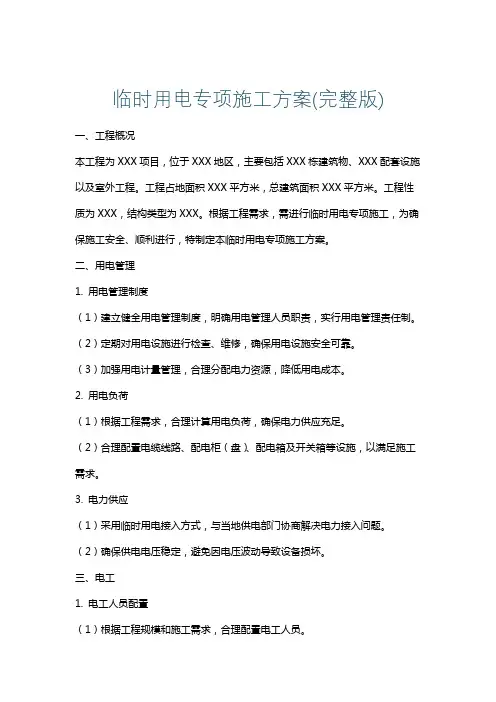 临时用电专项施工方案(完整版)

一、工程概况

本工程为 XXX 项目，位于 XXX 地区，主要包括 XXX 栋建筑物、XXX 配套设施以及室外工程。工程占地面积 XXX 平方米，总建筑面积 XXX 平方米。工程性质为 XXX，结构类型为 XXX。根据工程需求，需进行临时用电专项施工，为确保施工安全、顺利进行，特制定本临时用电专项施工方案。

二、用电管理

1. 用电管理制度

（1）建立健全用电管理制度，明确用电管理人员职责，实行用电管理责任制。

（2）定期对用电设施进行检查、维修，确保用电设施安全可靠。

（3）加强用电计量管理，合理分配电力资源，降低用电成本。

2. 用电负荷

（1）根据工程需求，合理计算用电负荷，确保电力供应充足。

（2）合理配置电缆线路、配电柜（盘）、配电箱及开关箱等设施，以满足施工需求。

3. 电力供应

（1）采用临时用电接入方式，与当地供电部门协商解决电力接入问题。

（2）确保供电电压稳定，避免因电压波动导致设备损坏。

三、电工

1. 电工人员配置

（1）根据工程规模和施工需求，合理配置电工人员。